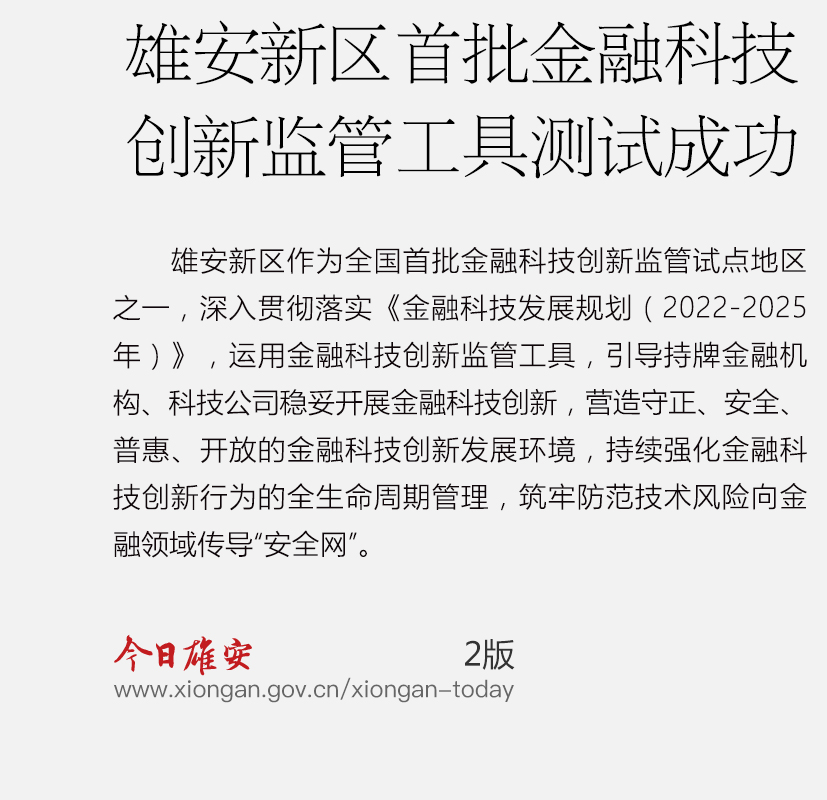 雄安新区首批金融科技创新监管工具测试成功

雄安新区作为全国首批金融科技创新监管试点地区之一，深入贯彻落实《金融科技发展规划（2022-2025年）》，运用金融科技创新监管工具，引导持牌金融机构、科技公司稳妥开展金融科技创新，营造守正、安全、普惠、开放的金融科技创新发展环境，持续强化金融科技创新行为的全生命周期管理，筑牢防范技术风险向金融领域传导“安全网”。

今日雄安 2版
www.xiongan.gov.cn/xiongan-today